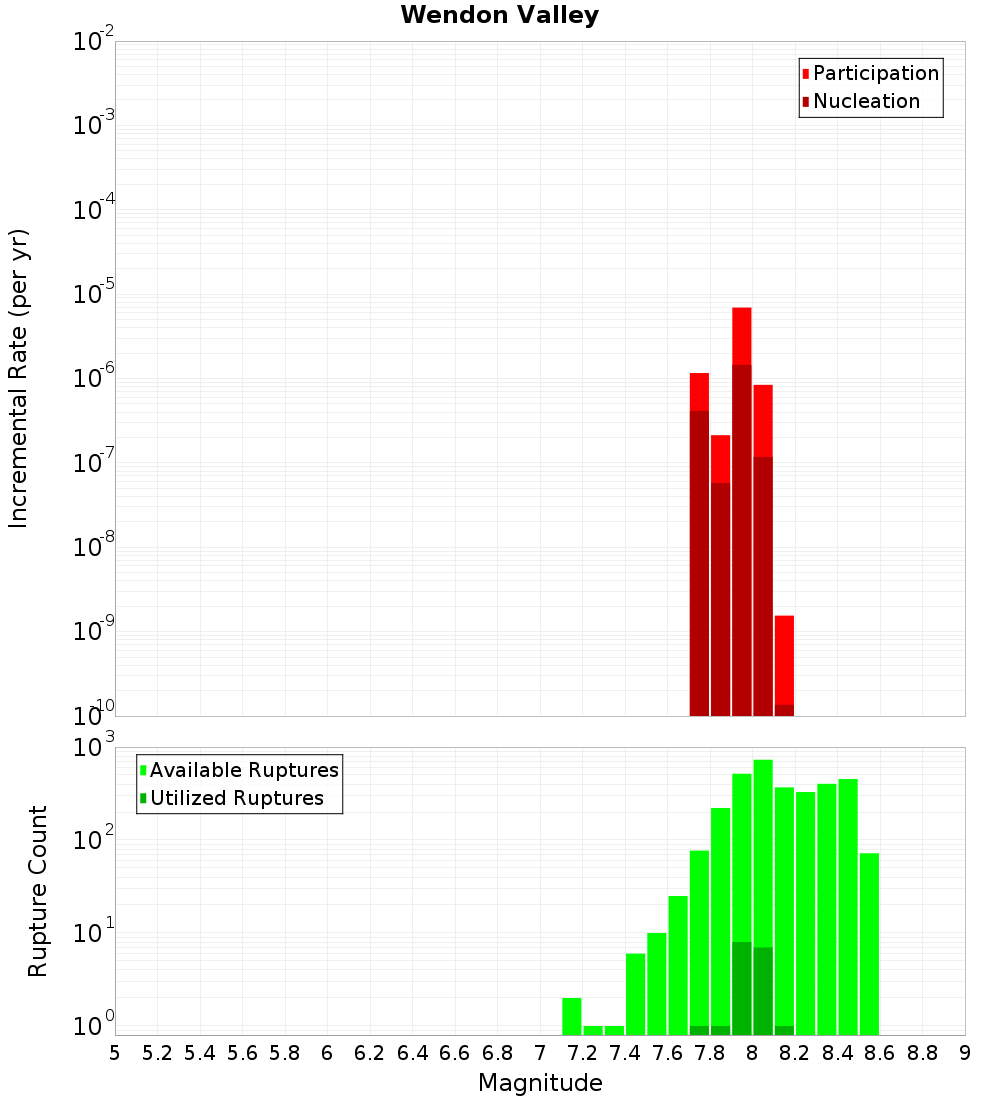 Wendon Valley

Participation
Nucleation

Incremental Rate (per yr)

$10^{-2}$
$10^{-3}$
$10^{-4}$
$10^{-5}$
$10^{-6}$
$10^{-7}$
$10^{-8}$
$10^{-9}$
$10^{-10}$

Available Ruptures
Utilized Ruptures

Rupture Count

$10^{3}$
$10^{2}$
$10^{1}$
$10^{0}$

5 5.2 5.4 5.6 5.8 6 6.2 6.4 6.6 6.8 7 7.2 7.4 7.6 7.8 8 8.2 8.4 8.6 8.8 9

Magnitude